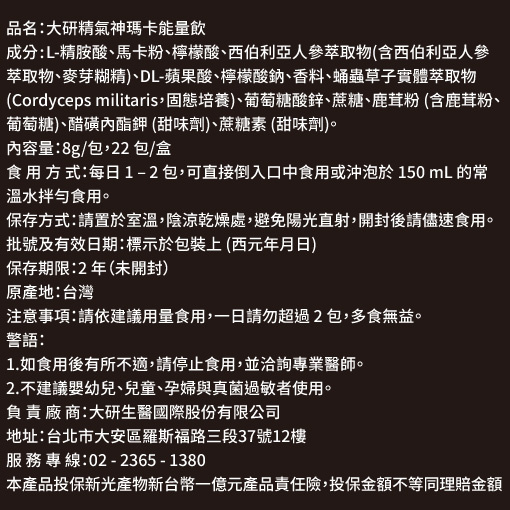 品名:大研精氣神瑪卡能量飲
成分:L-精胺酸、馬卡粉、檸檬酸、西伯利亞人參萃取物(含西伯利亞人參萃取物、麥芽糊精)、DL-蘋果酸、檸檬酸鈉、香料、蛹蟲草子實體萃取物(Cordyceps militaris,固態培養)、葡萄糖酸鋅、蔗糖、鹿茸粉 (含鹿茸粉、葡萄糖)、醋磺內酯鉀 (甜味劑)、蔗糖素 (甜味劑)。
內容量:8g/包,22 包/盒
食 用 方 式:每日 1 – 2 包,可直接倒入口中食用或沖泡於 150 mL 的常溫水拌勻食用。
保存方式:請置於室溫,陰涼乾燥處,避免陽光直射,開封後請儘速食用。
批號及有效日期:標示於包裝上 (西元年月日)
保存期限:2 年(未開封)
原產地:台灣
注意事項:請依建議用量食用,一日請勿超過 2 包,多食無益。
警語:
1.如食用後有所不適,請停止食用,並洽詢專業醫師。
2.不建議嬰幼兒、兒童、孕婦與真菌過敏者使用。
負 責 廠 商:大研生醫國際股份有限公司
地址:台北市大安區羅斯福路三段37號12樓
服 務 專 線:02 - 2365 - 1380
本產品投保新光產物新台幣一億元產品責任險,投保金額不等同理賠金額